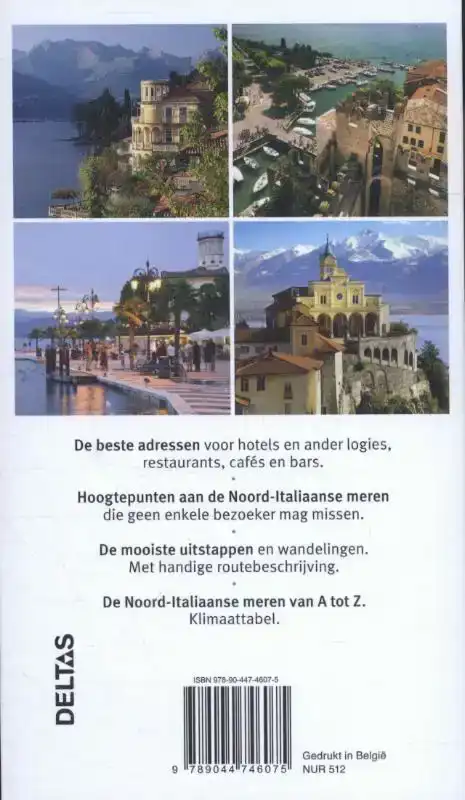 De beste adressen voor hotels en ander logies, restaurants, cafés en bars.

•

Hoogtepunten aan de Noord-Italiaanse meren die geen enkele bezoeker mag missen.

•

De mooiste uitstappen en wandelingen. Met handige routebeschrijving.

•

De Noord-Italiaanse meren van A tot Z. Klimaattabel.

DELTAS

ISBN 978-90-447-4607-5

9 789044 746075

Gedrukt in België
NUR 512